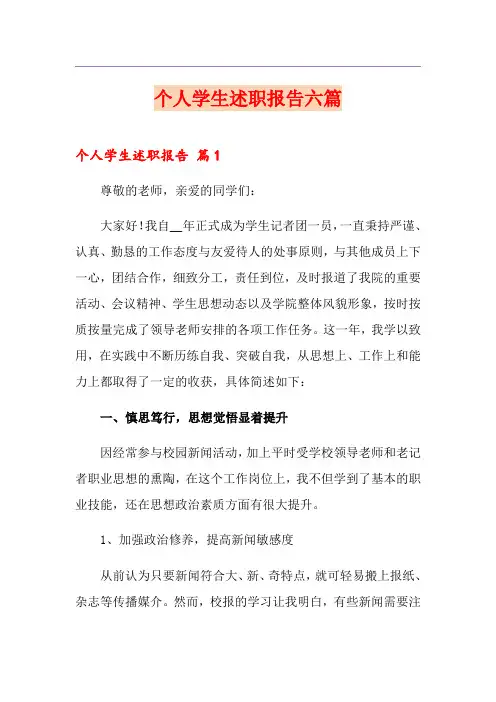 个人学生述职报告六篇

个人学生述职报告 篇1

尊敬的老师，亲爱的同学们：

大家好！我自__年正式成为学生记者团一员，一直秉持严谨、认真、勤恳的工作态度与友爱待人的处事原则，与其他成员上下一心，团结合作，细致分工，责任到位，及时报道了我院的重要活动、会议精神、学生思想动态以及学院整体风貌形象，按时按质按量完成了领导老师安排的各项工作任务。这一年，我学以致用，在实践中不断历练自我、突破自我，从思想上、工作上和能力上都取得了一定的收获，具体简述如下：

一、慎思笃行，思想觉悟显着提升

因经常参与校园新闻活动，加上平时受学校领导老师和老记者职业思想的熏陶，在这个工作岗位上，我不但学到了基本的职业技能，还在思想政治素质方面有很大提升。

1、加强政治修养，提高新闻敏感度

从前认为只要新闻符合大、新、奇特点，就可轻易搬上报纸、杂志等传播媒介。然而，校报的学习让我明白，有些新闻需要注